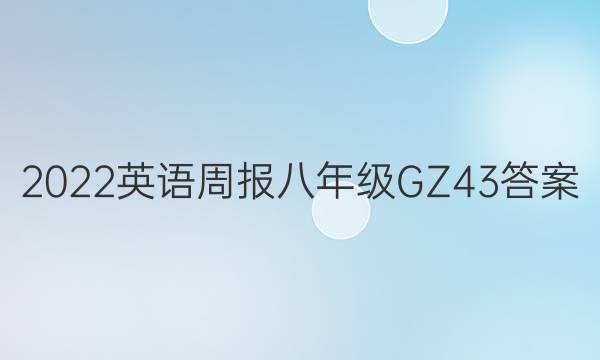 2022英语周报八年级GZ43答案